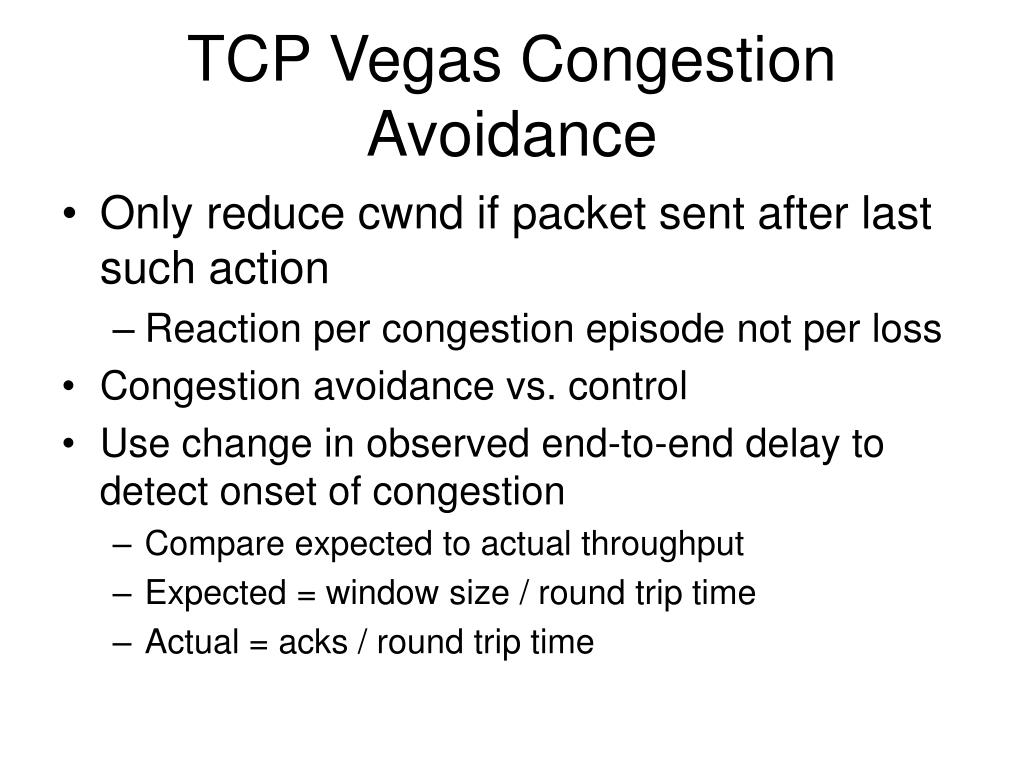 TCP Vegas Congestion Avoidance

• Only reduce cwnd if packet sent after last such action
  – Reaction per congestion episode not per loss
• Congestion avoidance vs. control
• Use change in observed end-to-end delay to detect onset of congestion
  – Compare expected to actual throughput
  – Expected = window size / round trip time
  – Actual = acks / round trip time